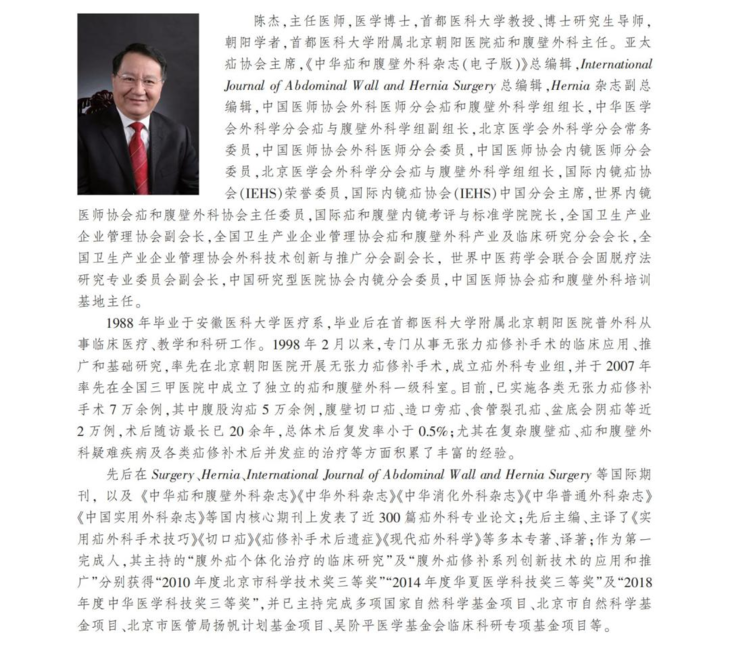 陈杰，主任医师，医学博士，首都医科大学教授、博士研究生导师，朝阳学者，首都医科大学附属北京朝阳医院疝和腹壁外科主任。亚太疝协会主席，《中华疝和腹壁外科杂志（电子版）》总编辑，International Journal of Abdominal Wall and Hernia Surgery 总编辑，Hernia 杂志副总编辑，中国医师协会外科医师分会疝和腹壁外科学组组长，中华医学会外科学分会疝与腹壁外科学组副组长，北京医学会外科学分会常务委员，中国医师协会外科医师分会委员，中国医师协会内镜医师分会委员，北京医学会外科学分会疝与腹壁外科学组组长，国际内镜疝协会(IEHS)荣誉委员，国际内镜疝协会(IEHS)中国分会主席，世界内镜医师协会疝和腹壁外科协会主任委员，国际疝和腹壁内镜考评与标准学院院长，全国卫生产业企业管理协会副会长，全国卫生产业企业管理协会疝和腹壁外科产业及临床研究分会会长，全国卫生产业企业管理协会外科技术创新与推广分会副会长，世界中医药学会联合会固脱疗法研究专业委员会副会长，中国研究型医院协会内镜分会委员，中国医师协会疝和腹壁外科培训基地主任。

1988 年毕业于安徽医科大学医疗系，毕业后在首都医科大学附属北京朝阳医院普外科从事临床医疗、教学和科研工作。1998 年 2 月以来，专门从事无张力疝修补手术的临床应用、推广和基础研究，率先在北京朝阳医院开展无张力疝修补手术，成立疝外科专业组，并于 2007 年率先在全国三甲医院中成立了独立的疝和腹壁外科一级科室。目前，已实施各类无张力疝修补手术 7 万余例，其中腹股沟疝 5 万余例，腹壁切口疝、造口旁疝、食管裂孔疝、盆底会阴疝等近 2 万例，术后随访最长已 20 余年，总体术后复发率小于 0.5%；尤其在复杂腹壁疝、疝和腹壁外科疑难疾病及各类疝修补术后并发症的治疗等方面积累了丰富的经验。

先后在 Surgery、Hernia、International Journal of Abdominal Wall and Hernia Surgery 等国际期刊，以及《中华疝和腹壁外科杂志》《中华外科杂志》《中华消化外科杂志》《中华普通外科杂志》《中国实用外科杂志》等国内核心期刊上发表了近 300 篇疝外科专业论文；先后主编、主译了《实用疝外科手术技巧》《切口疝》《疝修补手术后遗症》《现代疝外科学》等多本专著、译著；作为第一完成人，其主持的“腹外疝个体化治疗的临床研究”及“腹外疝修补系列创新技术的应用和推广”分别获得“2010 年度北京市科学技术奖三等奖”“2014 年度华夏医学科技奖三等奖”及“2018 年度中华医学科技奖三等奖”，并已主持完成多项国家自然科学基金项目、北京市自然科学基金项目、北京市医管局扬帆计划基金项目、吴阶平医学基金会临床科研专项基金项目等。